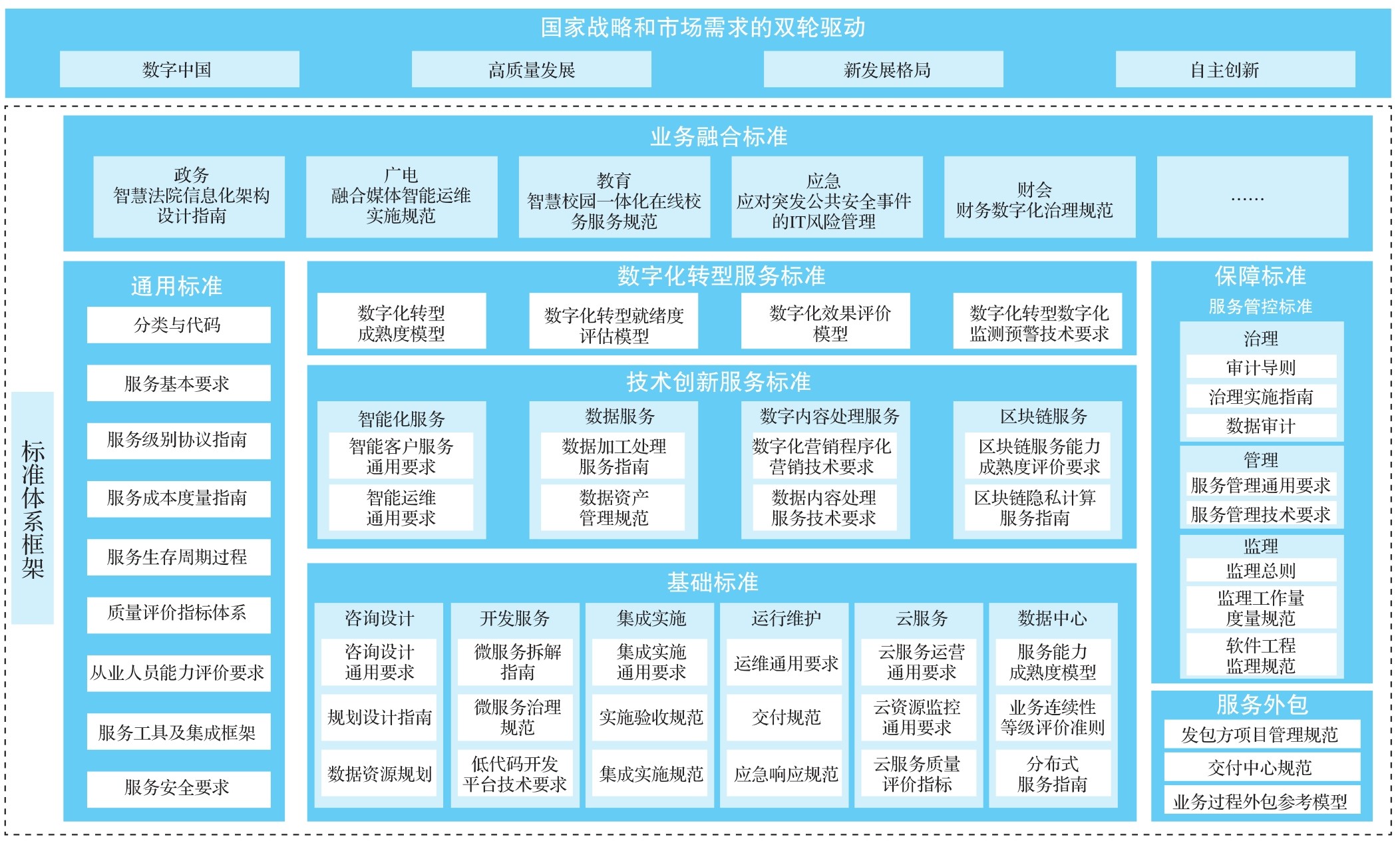 国家战略和市场需求的双轮驱动

数字中国
高质量发展
新发展格局
自主创新

标准体系框架

业务融合标准

政务
智慧法院信息化架构设计指南

广电
融合媒体智能运维实施规范

教育
智慧校园一体化在线校务服务规范

应急
应对突发公共安全事件的IT风险管理

财会
财务数字化治理规范

……

通用标准
分类与代码
服务基本要求
服务级别协议指南
服务成本度量指南
服务生存周期过程
质量评价指标体系
从业人员能力评价要求
服务工具及集成框架
服务安全要求

数字化转型服务标准
数字化转型成熟度模型
数字化转型就绪度评估模型
数字化效果评价模型
数字化转型数字化监测预警技术要求

技术创新服务标准
智能化服务
智能客户服务通用要求
智能运维通用要求
数据服务
数据加工处理服务指南
数据资产管理规范
数字内容处理服务
数字化营销程序化营销技术要求
数据内容处理服务技术要求
区块链服务
区块链服务能力成熟度评价要求
区块链隐私计算服务指南

基础标准
咨询设计
咨询设计通用要求
规划设计指南
数据资源规划
开发服务
微服务拆解指南
微服务治理规范
低代码开发平台技术要求
集成实施
集成实施通用要求
实施验收规范
集成实施规范
运行维护
运维通用要求
交付规范
应急响应规范
云服务
云服务运营通用要求
云资源监控通用要求
云服务质量评价指标
数据中心
服务能力成熟度模型
业务连续性等级评价准则
分布式服务指南

保障标准
服务管控标准
治理
审计导则
治理实施指南
数据审计
管理
服务管理通用要求
服务管理技术要求
监理
监理总则
监理工作量度量规范
软件工程监理规范

服务外包
发包方项目管理规范
交付中心规范
业务过程外包参考模型